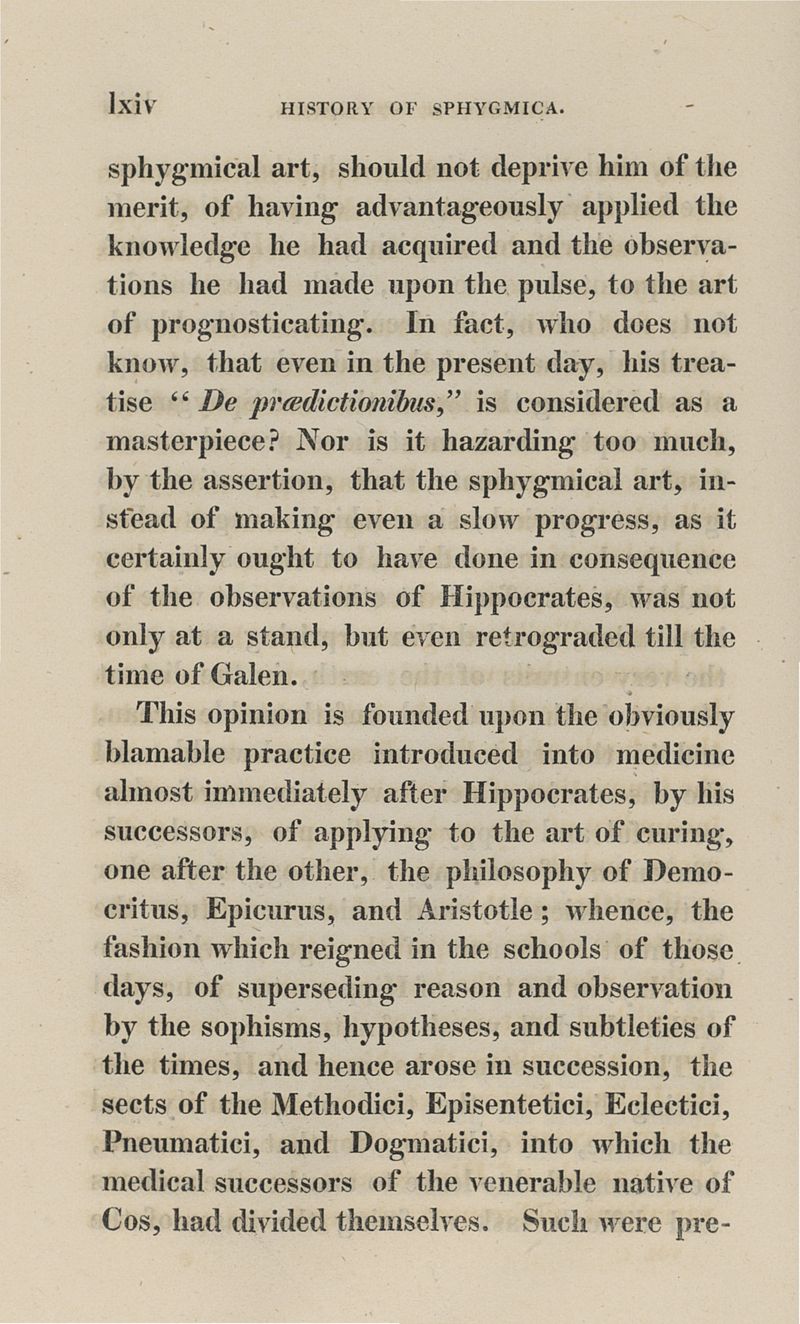 lxiv HISTORY OF SPHYGMICA.

sphygmical art, should not deprive him of the merit, of having advantageously applied the knowledge he had acquired and the observations he had made upon the pulse, to the art of prognosticating. In fact, who does not know, that even in the present day, his treatise "De prædictionibus," is considered as a masterpiece? Nor is it hazarding too much, by the assertion, that the sphygmical art, instead of making even a slow progress, as it certainly ought to have done in consequence of the observations of Hippocrates, was not only at a stand, but even retrograded till the time of Galen.

This opinion is founded upon the obviously blamable practice introduced into medicine almost immediately after Hippocrates, by his successors, of applying to the art of curing, one after the other, the philosophy of Democritus, Epicurus, and Aristotle; whence, the fashion which reigned in the schools of those days, of superseding reason and observation by the sophisms, hypotheses, and subtleties of the times, and hence arose in succession, the sects of the Methodici, Episentetici, Eclectici, Pneumatici, and Dogmatici, into which the medical successors of the venerable native of Cos, had divided themselves. Such were pre-